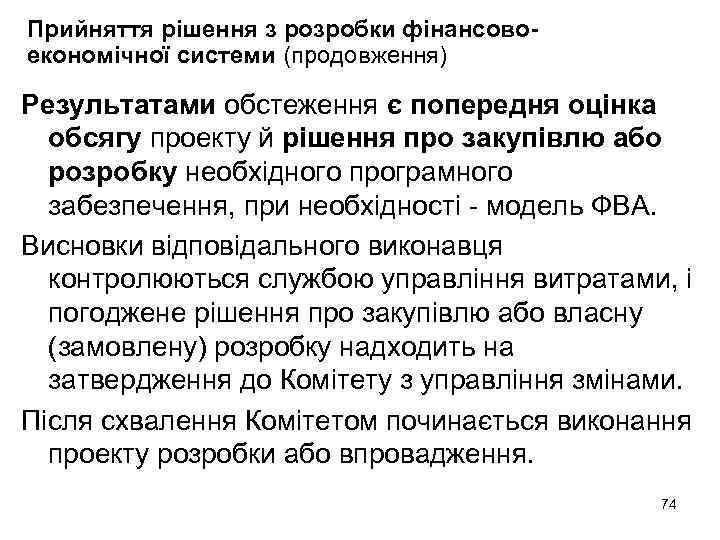 Прийняття рішення з розробки фінансово-економічної системи (продовження)

Результатами обстеження є попередня оцінка обсягу проекту й рішення про закупівлю або розробку необхідного програмного забезпечення, при необхідності - модель ФВА.

Висновки відповідального виконавця контролюються службою управління витратами, і погоджене рішення про закупівлю або власну (замовлену) розробку надходить на затвердження до Комітету з управління змінами.

Після схвалення Комітетом починається виконання проекту розробки або впровадження.

74